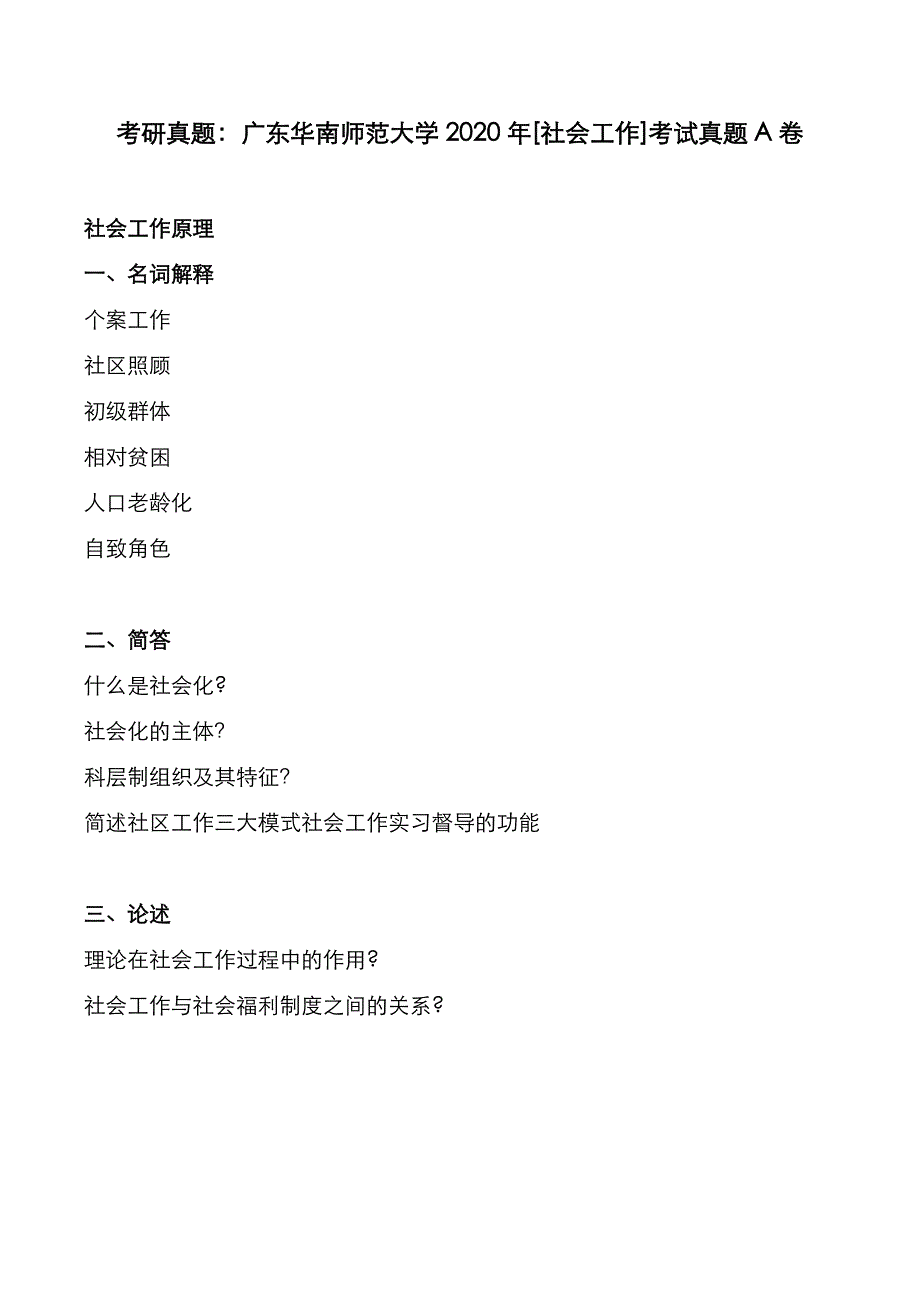 考研真题：广东华南师范大学2020年[社会工作]考试真题A卷

社会工作原理

一、名词解释

个案工作

社区照顾

初级群体

相对贫困

人口老龄化

自致角色

二、简答

什么是社会化？

社会化的主体？

科层制组织及其特征？

简述社区工作三大模式社会工作实习督导的功能

三、论述

理论在社会工作过程中的作用？

社会工作与社会福利制度之间的关系？